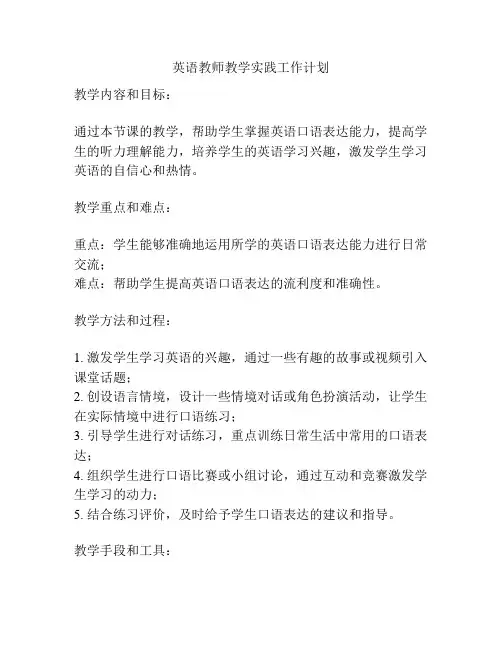 英语教师教学实践工作计划

教学内容和目标：

通过本节课的教学，帮助学生掌握英语口语表达能力，提高学生的听力理解能力，培养学生的英语学习兴趣，激发学生学习英语的自信心和热情。

教学重点和难点：

重点：学生能够准确地运用所学的英语口语表达能力进行日常交流；
难点：帮助学生提高英语口语表达的流利度和准确性。

教学方法和过程：

1. 激发学生学习英语的兴趣，通过一些有趣的故事或视频引入课堂话题；
2. 创设语言情境，设计一些情境对话或角色扮演活动，让学生在实际情境中进行口语练习；
3. 引导学生进行对话练习，重点训练日常生活中常用的口语表达；
4. 组织学生进行口语比赛或小组讨论，通过互动和竞赛激发学生学习的动力；
5. 结合练习评价，及时给予学生口语表达的建议和指导。

教学手段和工具：